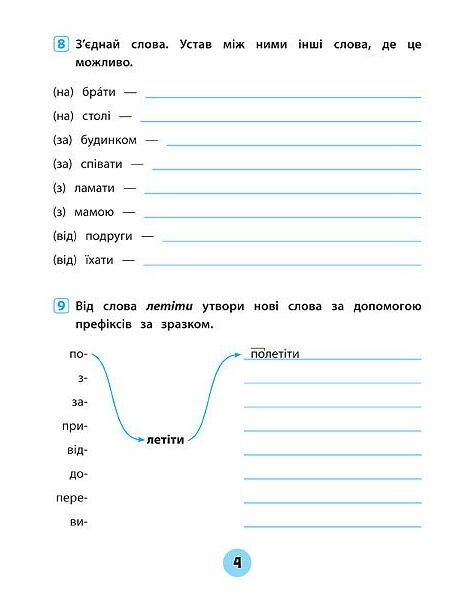 8 З'єднай слова. Устав між ними інші слова, де це можливо.

(на) бра́ти —
(на) столі —
(за) будинком —
(за) співати —
(з) ламати —
(з) мамою —
(від) подруги —
(від) їхати —

9 Від слова летіти утвори нові слова за допомогою префіксів за зразком.

по-
з-
за-
при-
від-
до-
пере-
ви-

летіти

полетіти

4